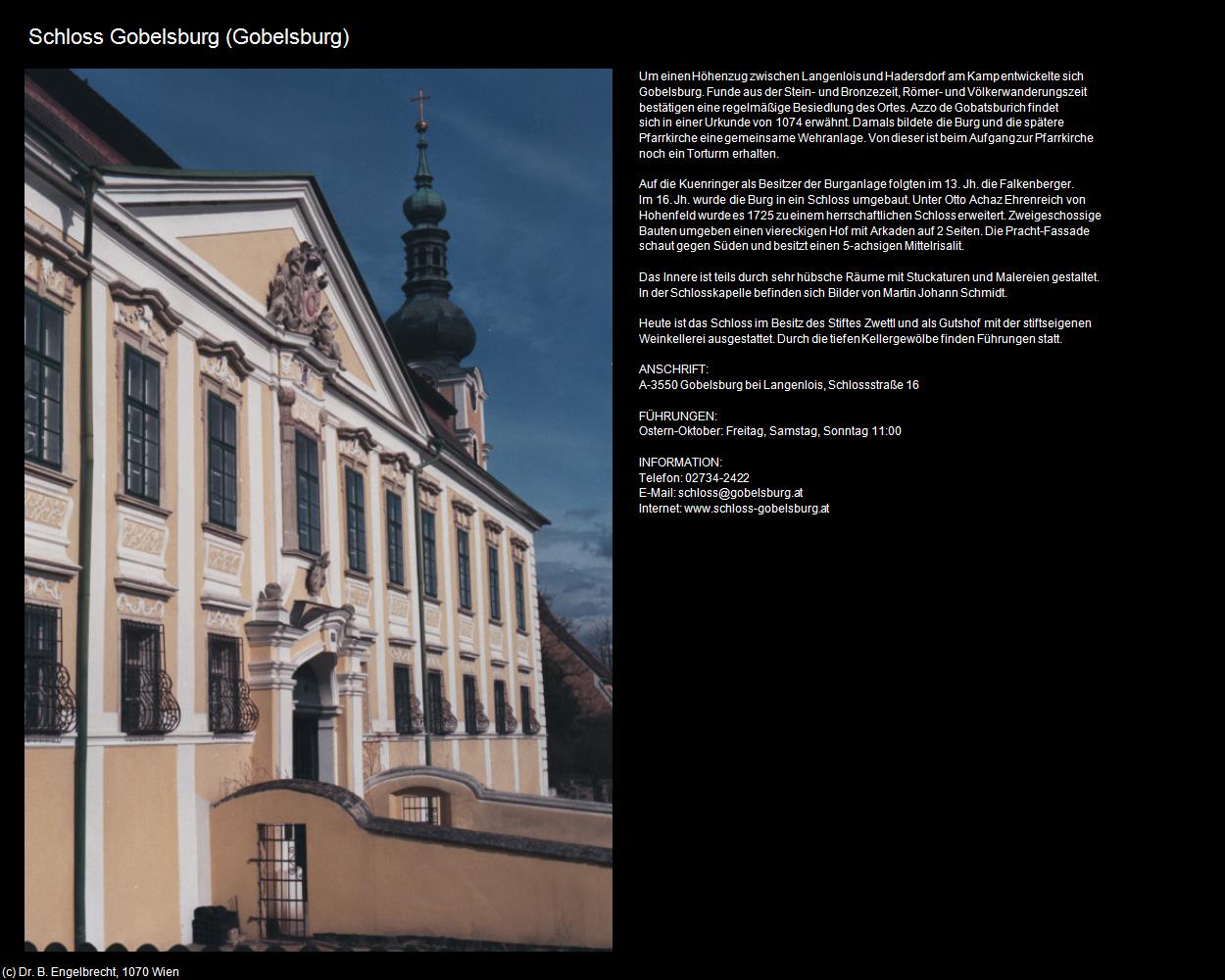 Schloss Gobelsburg (Gobelsburg)

Um einen Höhenzug zwischen Langenlois und Hadersdorf am Kamp entwickelte sich Gobelsburg. Funde aus der Stein- und Bronzezeit, Römer- und Völkerwanderungszeit bestätigen eine regelmäßige Besiedlung des Ortes. Azzo de Gobatsburich findet sich in einer Urkunde von 1074 erwähnt. Damals bildete die Burg und die spätere Pfarrkirche eine gemeinsame Wehranlage. Von dieser ist beim Aufgang zur Pfarrkirche noch ein Torturm erhalten.

Auf die Kuenringer als Besitzer der Burganlage folgten im 13. Jh. die Falkenberger. Im 16. Jh. wurde die Burg in ein Schloss umgebaut. Unter Otto Achaz Ehrenreich von Hohenfeld wurde es 1725 zu einem herrschaftlichen Schloss erweitert. Zweigeschossige Bauten umgeben einen viereckigen Hof mit Arkaden auf 2 Seiten. Die Pracht-Fassade schaut gegen Süden und besitzt einen 5-achsigen Mittelrisalit.

Das Innere ist teils durch sehr hübsche Räume mit Stuckaturen und Malereien gestaltet. In der Schlosskapelle befinden sich Bilder von Martin Johann Schmidt.

Heute ist das Schloss im Besitz des Stiftes Zwettl und als Gutshof mit der stiftseigenen Weinkellerei ausgestattet. Durch die tiefen Kellergewölbe finden Führungen statt.

ANSCHRIFT:
A-3550 Gobelsburg bei Langenlois, Schlossstraße 16

FÜHRUNGEN:
Ostern-Oktober: Freitag, Samstag, Sonntag 11:00

INFORMATION:
Telefon: 02734-2422
E-Mail: schloss@gobelsburg.at
Internet: www.schloss-gobelsburg.at

(c) Dr. B. Engelbrecht, 1070 Wien